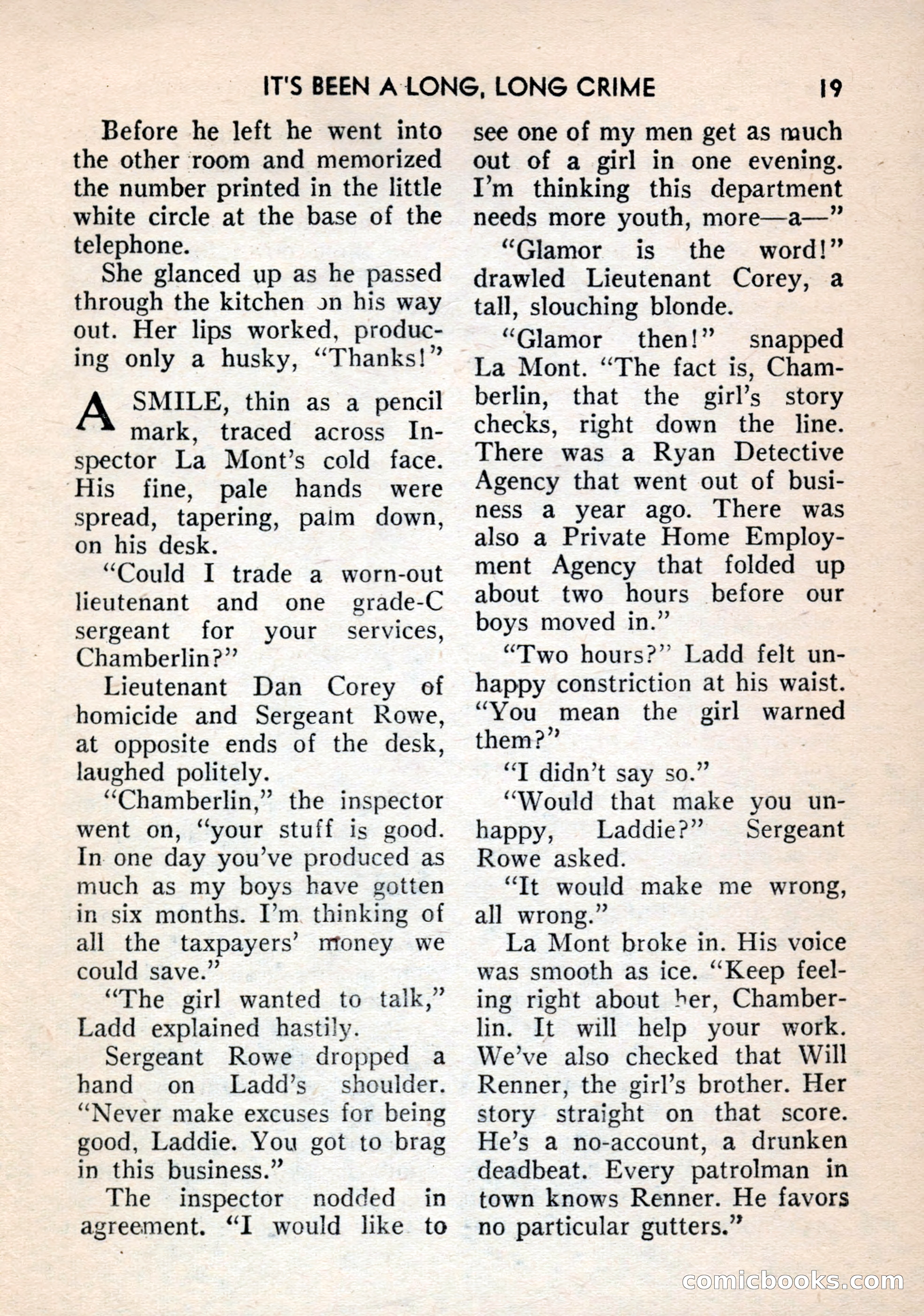 IT'S BEEN A LONG, LONG CRIME 19

Before he left he went into the other room and memorized the number printed in the little white circle at the base of the telephone.

She glanced up as he passed through the kitchen on his way out. Her lips worked, producing only a husky, "Thanks!"

A SMILE, thin as a pencil mark, traced across Inspector La Mont's cold face. His fine, pale hands were spread, tapering, palm down, on his desk.

"Could I trade a worn-out lieutenant and one grade-C sergeant for your services, Chamberlin?"

Lieutenant Dan Corey of homicide and Sergeant Rowe, at opposite ends of the desk, laughed politely.

"Chamberlin," the inspector went on, "your stuff is good. In one day you've produced as much as my boys have gotten in six months. I'm thinking of all the taxpayers' money we could save."

"The girl wanted to talk," Ladd explained hastily.

Sergeant Rowe dropped a hand on Ladd's shoulder. "Never make excuses for being good, Laddie. You got to brag in this business."

The inspector nodded in agreement. "I would like to see one of my men get as much out of a girl in one evening. I'm thinking this department needs more youth, more—a—"

"Glamor is the word!" drawled Lieutenant Corey, a tall, slouching blonde.

"Glamor then!" snapped La Mont. "The fact is, Chamberlin, that the girl's story checks, right down the line. There was a Ryan Detective Agency that went out of business a year ago. There was also a Private Home Employment Agency that folded up about two hours before our boys moved in."

"Two hours?" Ladd felt unhappy constriction at his waist. "You mean the girl warned them?"

"I didn't say so."

"Would that make you unhappy, Laddie?" Sergeant Rowe asked.

"It would make me wrong, all wrong."

La Mont broke in. His voice was smooth as ice. "Keep feeling right about her, Chamberlin. It will help your work. We've also checked that Will Renner, the girl's brother. Her story straight on that score. He's a no-account, a drunken deadbeat. Every patrolman in town knows Renner. He favors no particular gutters."

comicbooks.com